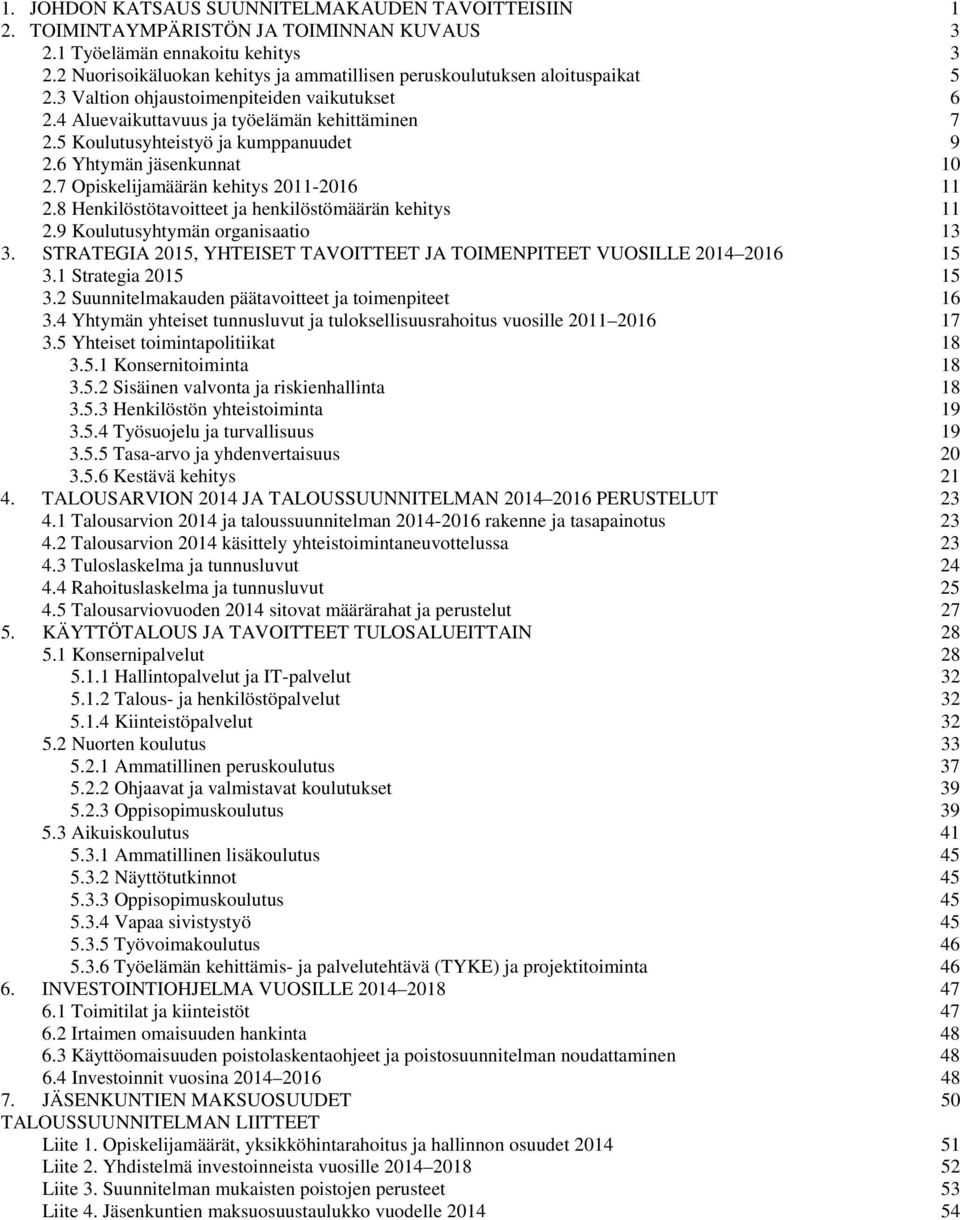 1. JOHDON KATSAUS SUUNNITELMAKAUDEN TAVOITTEISIIN 1
2. TOIMINTAYMPÄRISTÖN JA TOIMINNAN KUVAUS 3
2.1 Työelämän ennakoitu kehitys 3
2.2 Nuorisoikäluokan kehitys ja ammatillisen peruskoulutuksen aloituspaikat 5
2.3 Valtion ohjaustoimenpiteiden vaikutukset 6
2.4 Aluevaikuttavuus ja työelämän kehittäminen 7
2.5 Koulutusyhteistyö ja kumppanuudet 9
2.6 Yhtymän jäsenkunnat 10
2.7 Opiskelijamäärän kehitys 2011-2016 11
2.8 Henkilöstötavoitteet ja henkilöstömäärän kehitys 11
2.9 Koulutusyhtymän organisaatio 13
3. STRATEGIA 2015, YHTEISET TAVOITTEET JA TOIMENPITEET VUOSILLE 2014 2016 15
3.1 Strategia 2015 15
3.2 Suunnitelmakauden päätavoitteet ja toimenpiteet 16
3.4 Yhtymän yhteiset tunnusluvut ja tuloksellisuusrahoitus vuosille 2011 2016 17
3.5 Yhteiset toimintapolitiikat 18
3.5.1 Konsernitoiminta 18
3.5.2 Sisäinen valvonta ja riskienhallinta 18
3.5.3 Henkilöstön yhteistoiminta 19
3.5.4 Työsuojelu ja turvallisuus 19
3.5.5 Tasa-arvo ja yhdenvertaisuus 20
3.5.6 Kestävä kehitys 21
4. TALOUSARVION 2014 JA TALOUSSUUNNITELMAN 2014 2016 PERUSTELUT 23
4.1 Talousarvion 2014 ja taloussuunnitelman 2014-2016 rakenne ja tasapainotus 23
4.2 Talousarvion 2014 käsittely yhteistoimintaneuvottelussa 23
4.3 Tuloslaskelma ja tunnusluvut 24
4.4 Rahoituslaskelma ja tunnusluvut 25
4.5 Talousarviovuoden 2014 sitovat määrärahat ja perustelut 27
5. KÄYTTÖTALOUS JA TAVOITTEET TULOSALUEITTAIN 28
5.1 Konsernipalvelut 28
5.1.1 Hallintopalvelut ja IT-palvelut 32
5.1.2 Talous- ja henkilöstöpalvelut 32
5.1.4 Kiinteistöpalvelut 32
5.2 Nuorten koulutus 33
5.2.1 Ammatillinen peruskoulutus 37
5.2.2 Ohjaavat ja valmistavat koulutukset 39
5.2.3 Oppisopimuskoulutus 39
5.3 Aikuiskoulutus 41
5.3.1 Ammatillinen lisäkoulutus 45
5.3.2 Näyttötutkinnot 45
5.3.3 Oppisopimuskoulutus 45
5.3.4 Vapaa sivistystyö 45
5.3.5 Työvoimakoulutus 46
5.3.6 Työelämän kehittämis- ja palvelutehtävä (TYKE) ja projektitoiminta 46
6. INVESTOINTIOHJELMA VUOSILLE 2014 2018 47
6.1 Toimitilat ja kiinteistöt 47
6.2 Irtaimen omaisuuden hankinta 48
6.3 Käyttöomaisuuden poistolaskentaohjeet ja poistosuunnitelman noudattaminen 48
6.4 Investoinnit vuosina 2014 2016 48
7. JÄSENKUNTIEN MAKSUOSUUDET 50
TALOUSSUUNNITELMAN LIITTEET
Liite 1. Opiskelijamäärät, yksikköhintarahoitus ja hallinnon osuudet 2014 51
Liite 2. Yhdistelmä investoinneista vuosille 2014 2018 52
Liite 3. Suunnitelman mukaisten poistojen perusteet 53
Liite 4. Jäsenkuntien maksuosuustaulukko vuodelle 2014 54